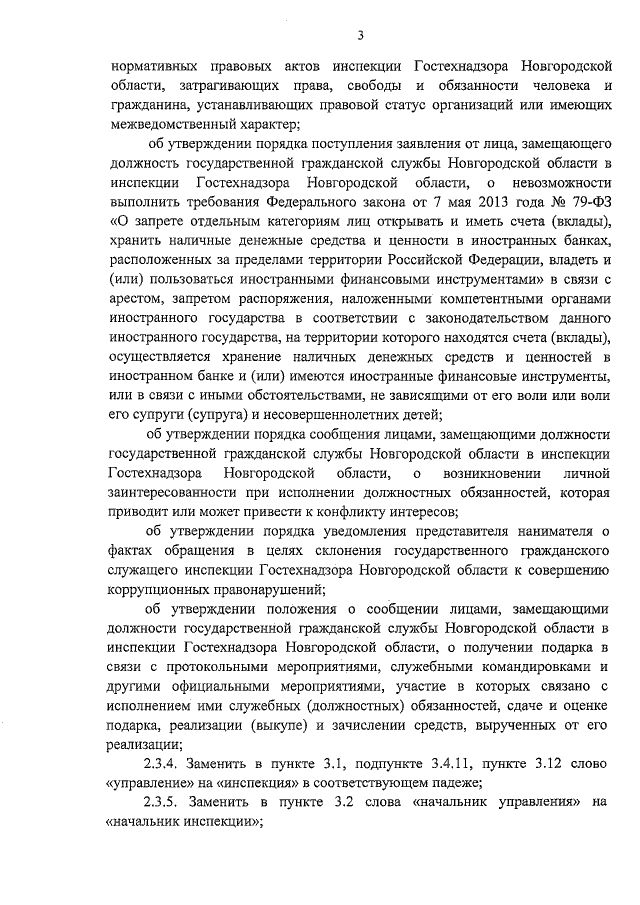 3

нормативных правовых актов инспекции Гостехнадзора Новгородской области, затрагивающих права, свободы и обязанности человека и гражданина, устанавливающих правовой статус организаций или имеющих межведомственный характер;

об утверждении порядка поступления заявления от лица, замещающего должность государственной гражданской службы Новгородской области в инспекции Гостехнадзора Новгородской области, о невозможности выполнить требования Федерального закона от 7 мая 2013 года № 79-ФЗ «О запрете отдельным категориям лиц открывать и иметь счета (вклады), хранить наличные денежные средства и ценности в иностранных банках, расположенных за пределами территории Российской Федерации, владеть и (или) пользоваться иностранными финансовыми инструментами» в связи с арестом, запретом распоряжения, наложенными компетентными органами иностранного государства в соответствии с законодательством данного иностранного государства, на территории которого находятся счета (вклады), осуществляется хранение наличных денежных средств и ценностей в иностранном банке и (или) имеются иностранные финансовые инструменты, или в связи с иными обстоятельствами, не зависящими от его воли или воли его супруги (супруга) и несовершеннолетних детей;

об утверждении порядка сообщения лицами, замещающими должности государственной гражданской службы Новгородской области в инспекции Гостехнадзора Новгородской области, о возникновении личной заинтересованности при исполнении должностных обязанностей, которая приводит или может привести к конфликту интересов;

об утверждении порядка уведомления представителя нанимателя о фактах обращения в целях склонения государственного гражданского служащего инспекции Гостехнадзора Новгородской области к совершению коррупционных правонарушений;

об утверждении положения о сообщении лицами, замещающими должности государственной гражданской службы Новгородской области в инспекции Гостехнадзора Новгородской области, о получении подарка в связи с протокольными мероприятиями, служебными командировками и другими официальными мероприятиями, участие в которых связано с исполнением ими служебных (должностных) обязанностей, сдаче и оценке подарка, реализации (выкупе) и зачислении средств, вырученных от его реализации;

2.3.4. Заменить в пункте 3.1, подпункте 3.4.11, пункте 3.12 слово «управление» на «инспекция» в соответствующем падеже;

2.3.5. Заменить в пункте 3.2 слова «начальник управления» на «начальник инспекции»;